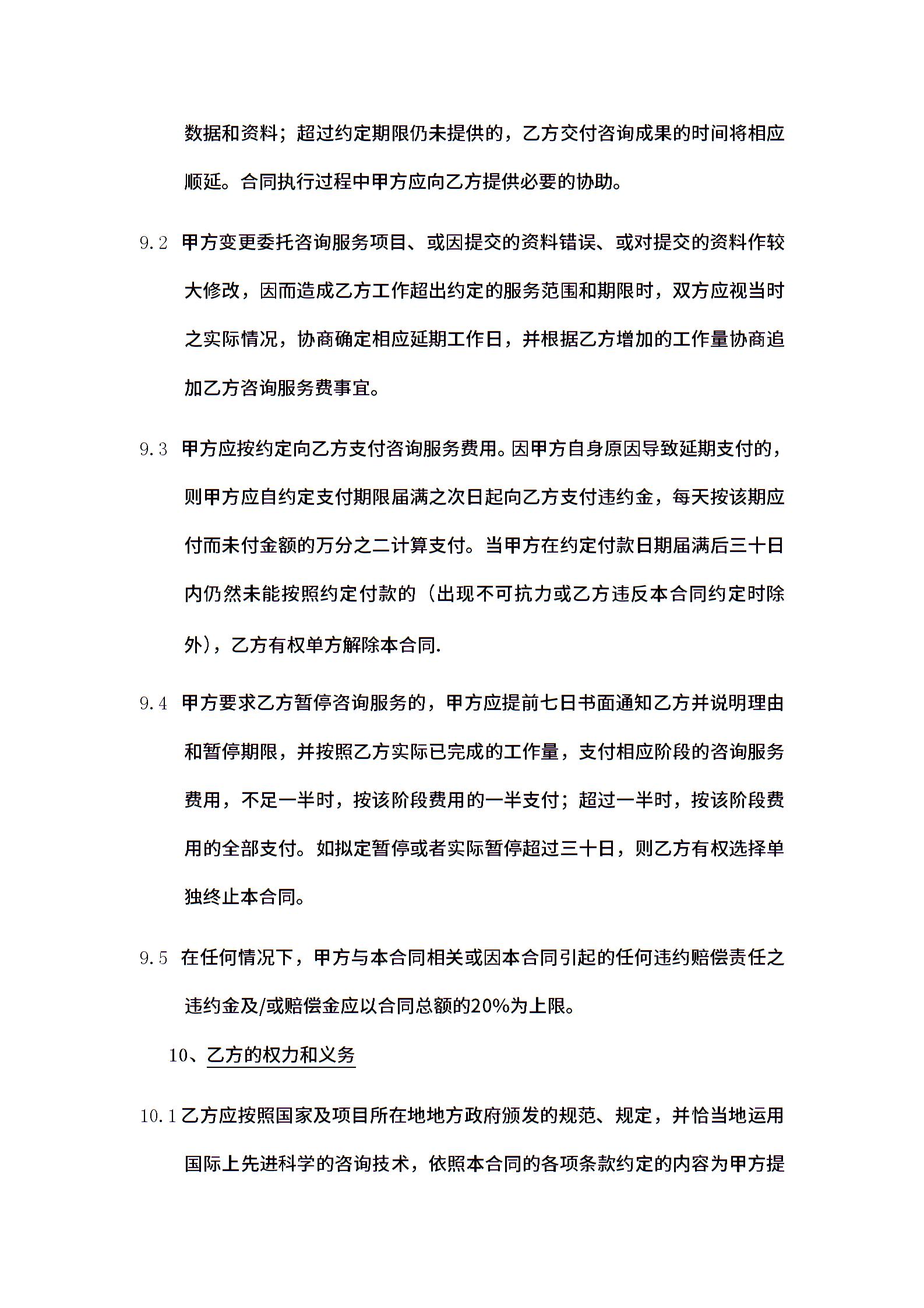 数据和资料；超过约定期限仍未提供的，乙方交付咨询成果的时间将相应顺延。合同执行过程中甲方应向乙方提供必要的协助。

9.2 甲方变更委托咨询服务项目、或因提交的资料错误、或对提交的资料作较大修改，因而造成乙方工作超出约定的服务范围和期限时，双方应视当时之实际情况，协商确定相应延期工作日，并根据乙方增加的工作量协商追加乙方咨询服务费事宜。

9.3 甲方应按约定向乙方支付咨询服务费用。因甲方自身原因导致延期支付的，则甲方应自约定支付期限届满之次日起向乙方支付违约金，每天按该期应付而未付金额的万分之二计算支付。当甲方在约定付款日期届满后三十日内仍然未能按照约定付款的（出现不可抗力或乙方违反本合同约定时除外），乙方有权单方解除本合同.

9.4 甲方要求乙方暂停咨询服务的，甲方应提前七日书面通知乙方并说明理由和暂停期限，并按照乙方实际已完成的工作量，支付相应阶段的咨询服务费用，不足一半时，按该阶段费用的一半支付；超过一半时，按该阶段费用的全部支付。如拟定暂停或者实际暂停超过三十日，则乙方有权选择单独终止本合同。

9.5 在任何情况下，甲方与本合同相关或因本合同引起的任何违约赔偿责任之违约金及/或赔偿金应以合同总额的20%为上限。

10、乙方的权力和义务

10.1 乙方应按照国家及项目所在地地方政府颁发的规范、规定，并恰当地运用国际上先进科学的咨询技术，依照本合同的各项条款约定的内容为甲方提